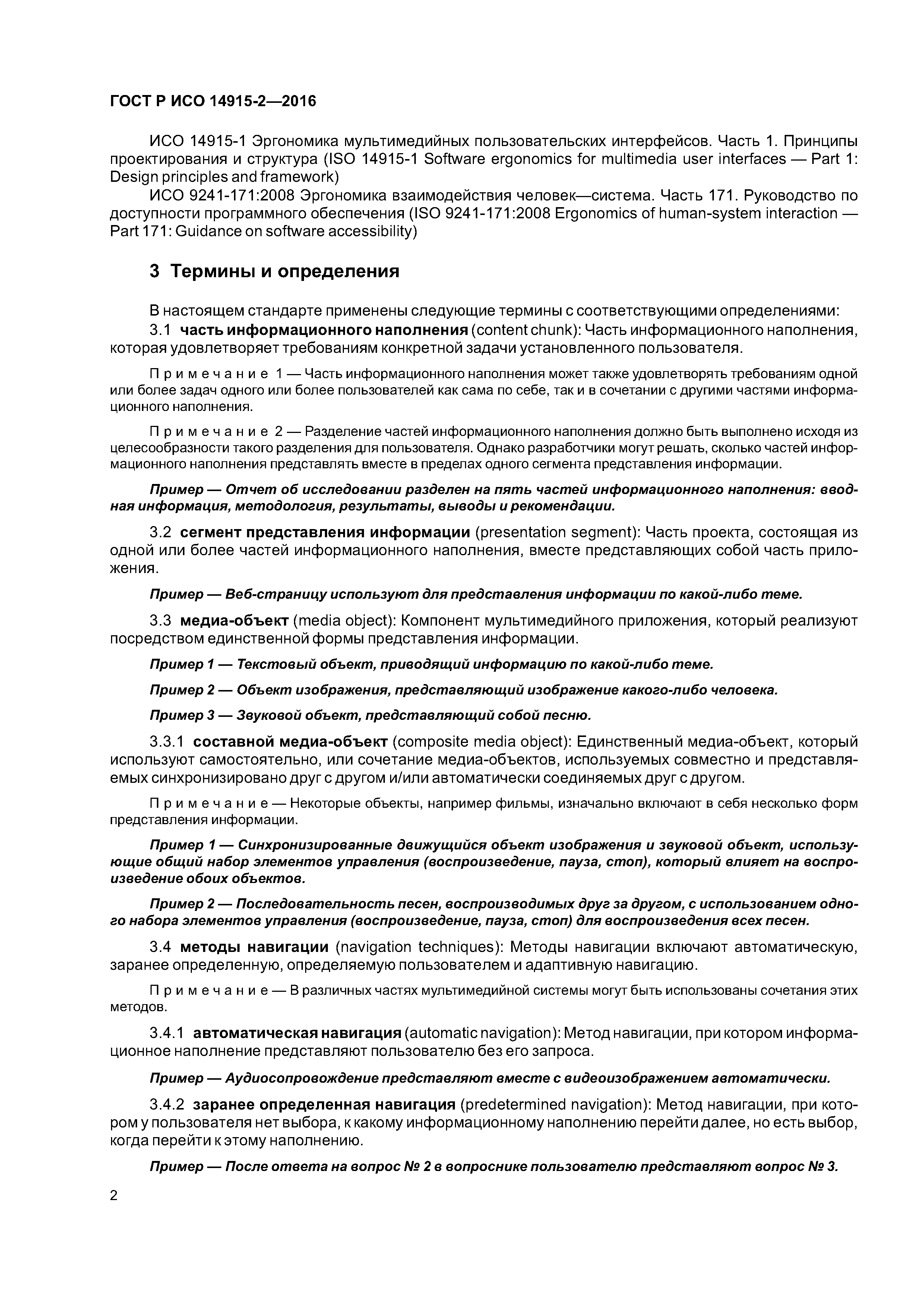 ГОСТ Р ИСО 14915-2—2016

ИСО 14915-1 Эргономика мультимедийных пользовательских интерфейсов. Часть 1. Принципы проектирования и структура (ISO 14915-1 Software ergonomics for multimedia user interfaces — Part 1: Design principles and framework)

ИСО 9241-171:2008 Эргономика взаимодействия человек—система. Часть 171. Руководство по доступности программного обеспечения (ISO 9241-171:2008 Ergonomics of human-system interaction — Part 171: Guidance on software accessibility)

3 Термины и определения

В настоящем стандарте применены следующие термины с соответствующими определениями:

3.1 часть информационного наполнения (content chunk): Часть информационного наполнения, которая удовлетворяет требованиям конкретной задачи установленного пользователя.

Примечание 1 — Часть информационного наполнения может также удовлетворять требованиям одной или более задач одного или более пользователей как сама по себе, так и в сочетании с другими частями информационного наполнения.

Примечание 2 — Разделение частей информационного наполнения должно быть выполнено исходя из целесообразности такого разделения для пользователя. Однако разработчики могут решать, сколько частей информационного наполнения представлять вместе в пределах одного сегмента представления информации.

Пример — Отчет об исследовании разделен на пять частей информационного наполнения: вводная информация, методология, результаты, выводы и рекомендации.

3.2 сегмент представления информации (presentation segment): Часть проекта, состоящая из одной или более частей информационного наполнения, вместе представляющих собой часть приложения.

Пример — Веб-страницу используют для представления информации по какой-либо теме.

3.3 медиа-объект (media object): Компонент мультимедийного приложения, который реализуют посредством единственной формы представления информации.

Пример 1 — Текстовый объект, приводящий информацию по какой-либо теме.

Пример 2 — Объект изображения, представляющий изображение какого-либо человека.

Пример 3 — Звуковой объект, представляющий собой песню.

3.3.1 составной медиа-объект (composite media object): Единственный медиа-объект, который используют самостоятельно, или сочетание медиа-объектов, используемых совместно и представляемых синхронизировано друг с другом и/или автоматически соединяемых друг с другом.

Примечание — Некоторые объекты, например фильмы, изначально включают в себя несколько форм представления информации.

Пример 1 — Синхронизированные движущийся объект изображения и звуковой объект, использующие общий набор элементов управления (воспроизведение, пауза, стоп), который влияет на воспроизведение обоих объектов.

Пример 2 — Последовательность песен, воспроизводимых друг за другом, с использованием одного набора элементов управления (воспроизведение, пауза, стоп) для воспроизведения всех песен.

3.4 методы навигации (navigation techniques): Методы навигации включают автоматическую, заранее определенную, определяемую пользователем и адаптивную навигацию.

Примечание — В различных частях мультимедийной системы могут быть использованы сочетания этих методов.

3.4.1 автоматическая навигация (automatic navigation): Метод навигации, при котором информационное наполнение представляют пользователю без его запроса.

Пример — Аудиосопровождение представляют вместе с видеоизображением автоматически.

3.4.2 заранее определенная навигация (predetermined navigation): Метод навигации, при котором у пользователя нет выбора, к какому информационному наполнению перейти далее, но есть выбор, когда перейти к этому наполнению.

Пример — После ответа на вопрос № 2 в вопроснике пользователю представляют вопрос № 3.

2